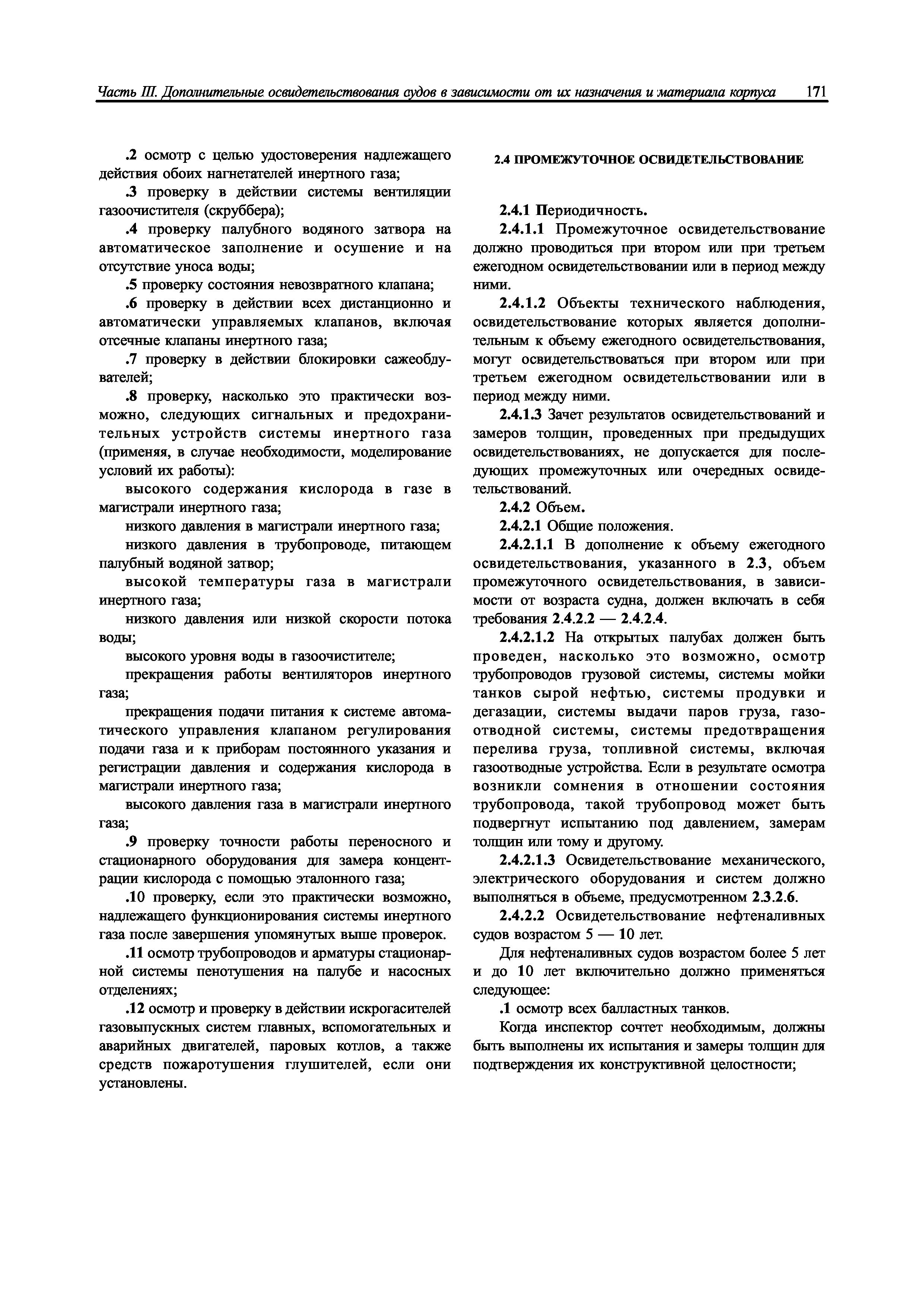 Часть III. Дополнительные освидетельствования судов в зависимости от их назначения и материала корпуса 171

.2 осмотр с целью удостоверения надлежащего действия обоих нагнетателей инертного газа;

.3 проверку в действии системы вентиляции газоочистителя (скруббера);

.4 проверку палубного водяного затвора на автоматическое заполнение и осушение и на отсутствие уноса воды;

.5 проверку состояния невозвратного клапана;

.6 проверку в действии всех дистанционно и автоматически управляемых клапанов, включая отсечные клапаны инертного газа;

.7 проверку в действии блокировки сажеобдувателей;

.8 проверку, насколько это практически возможно, следующих сигнальных и предохранительных устройств системы инертного газа (применяя, в случае необходимости, моделирование условий их работы):

высокого содержания кислорода в газе в магистрали инертного газа;

низкого давления в магистрали инертного газа;

низкого давления в трубопроводе, питающем палубный водяной затвор;

высокой температуры газа в магистрали инертного газа;

низкого давления или низкой скорости потока воды;

высокого уровня воды в газоочистителе;

прекращения работы вентиляторов инертного газа;

прекращения подачи питания к системе автоматического управления клапаном регулирования подачи газа и к приборам постоянного указания и регистрации давления и содержания кислорода в магистрали инертного газа;

высокого давления газа в магистрали инертного газа;

.9 проверку точности работы переносного и стационарного оборудования для замера концентрации кислорода с помощью эталонного газа;

.10 проверку, если это практически возможно, надлежащего функционирования системы инертного газа после завершения упомянутых выше проверок.

.11 осмотр трубопроводов и арматуры стационарной системы пенотушения на палубе и насосных отделениях;

.12 осмотр и проверку в действии искрогасителей газовыпускных систем главных, вспомогательных и аварийных двигателей, паровых котлов, а также средств пожаротушения глушителей, если они установлены.

2.4 ПРОМЕЖУТОЧНОЕ ОСВИДЕТЕЛЬСТВОВАНИЕ

2.4.1 Периодичность.

2.4.1.1 Промежуточное освидетельствование должно проводиться при втором или при третьем ежегодном освидетельствовании или в период между ними.

2.4.1.2 Объекты технического наблюдения, освидетельствование которых является дополнительным к объему ежегодного освидетельствования, могут освидетельствоваться при втором или при третьем ежегодном освидетельствовании или в период между ними.

2.4.1.3 Зачет результатов освидетельствований и замеров толщин, проведенных при предыдущих освидетельствованиях, не допускается для последующих промежуточных или очередных освидетельствований.

2.4.2 Объем.

2.4.2.1 Общие положения.

2.4.2.1.1 В дополнение к объему ежегодного освидетельствования, указанного в 2.3, объем промежуточного освидетельствования, в зависимости от возраста судна, должен включать в себя требования 2.4.2.2 — 2.4.2.4.

2.4.2.1.2 На открытых палубах должен быть проведен, насколько это возможно, осмотр трубопроводов грузовой системы, системы мойки танков сырой нефтью, системы продувки и дегазации, системы выдачи паров груза, газоотводной системы, системы предотвращения перелива груза, топливной системы, включая газоотводные устройства. Если в результате осмотра возникли сомнения в отношении состояния трубопровода, такой трубопровод может быть подвергнут испытанию под давлением, замерам толщин или тому и другому.

2.4.2.1.3 Освидетельствование механического, электрического оборудования и систем должно выполняться в объеме, предусмотренном 2.3.2.6.

2.4.2.2 Освидетельствование нефтеналивных судов возрастом 5 — 10 лет.

Для нефтеналивных судов возрастом более 5 лет и до 10 лет включительно должно применяться следующее:

.1 осмотр всех балластных танков.

Когда инспектор сочтет необходимым, должны быть выполнены их испытания и замеры толщин для подтверждения их конструктивной целостности;